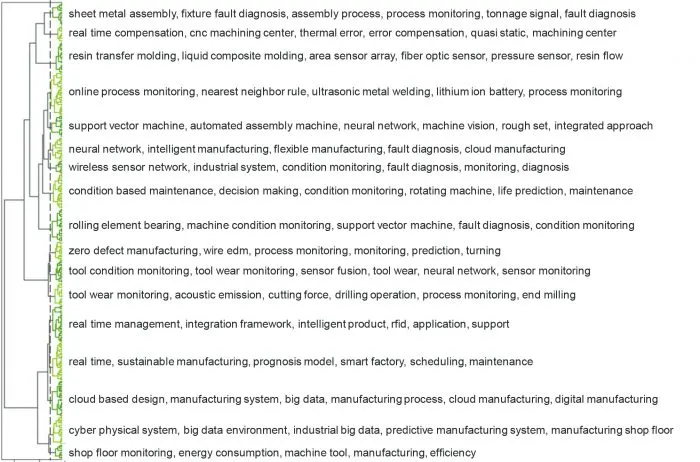 sheet metal assembly, fixture fault diagnosis, assembly process, process monitoring, tonnage signal, fault diagnosis
real time compensation, cnc machining center, thermal error, error compensation, quasi static, machining center
resin transfer molding, liquid composite molding, area sensor array, fiber optic sensor, pressure sensor, resin flow
online process monitoring, nearest neighbor rule, ultrasonic metal welding, lithium ion battery, process monitoring
support vector machine, automated assembly machine, neural network, machine vision, rough set, integrated approach
neural network, intelligent manufacturing, flexible manufacturing, fault diagnosis, cloud manufacturing
wireless sensor network, industrial system, condition monitoring, fault diagnosis, monitoring, diagnosis
condition based maintenance, decision making, condition monitoring, rotating machine, life prediction, maintenance
rolling element bearing, machine condition monitoring, support vector machine, fault diagnosis, condition monitoring
zero defect manufacturing, wire edm, process monitoring, monitoring, prediction, turning
tool condition monitoring, tool wear monitoring, sensor fusion, tool wear, neural network, sensor monitoring
tool wear monitoring, acoustic emission, cutting force, drilling operation, process monitoring, end milling
real time management, integration framework, intelligent product, rfid, application, support
real time, sustainable manufacturing, prognosis model, smart factory, scheduling, maintenance
cloud based design, manufacturing system, big data, manufacturing process, cloud manufacturing, digital manufacturing
cyber physical system, big data environment, industrial big data, predictive manufacturing system, manufacturing shop floor
shop floor monitoring, energy consumption, machine tool, manufacturing, efficiency